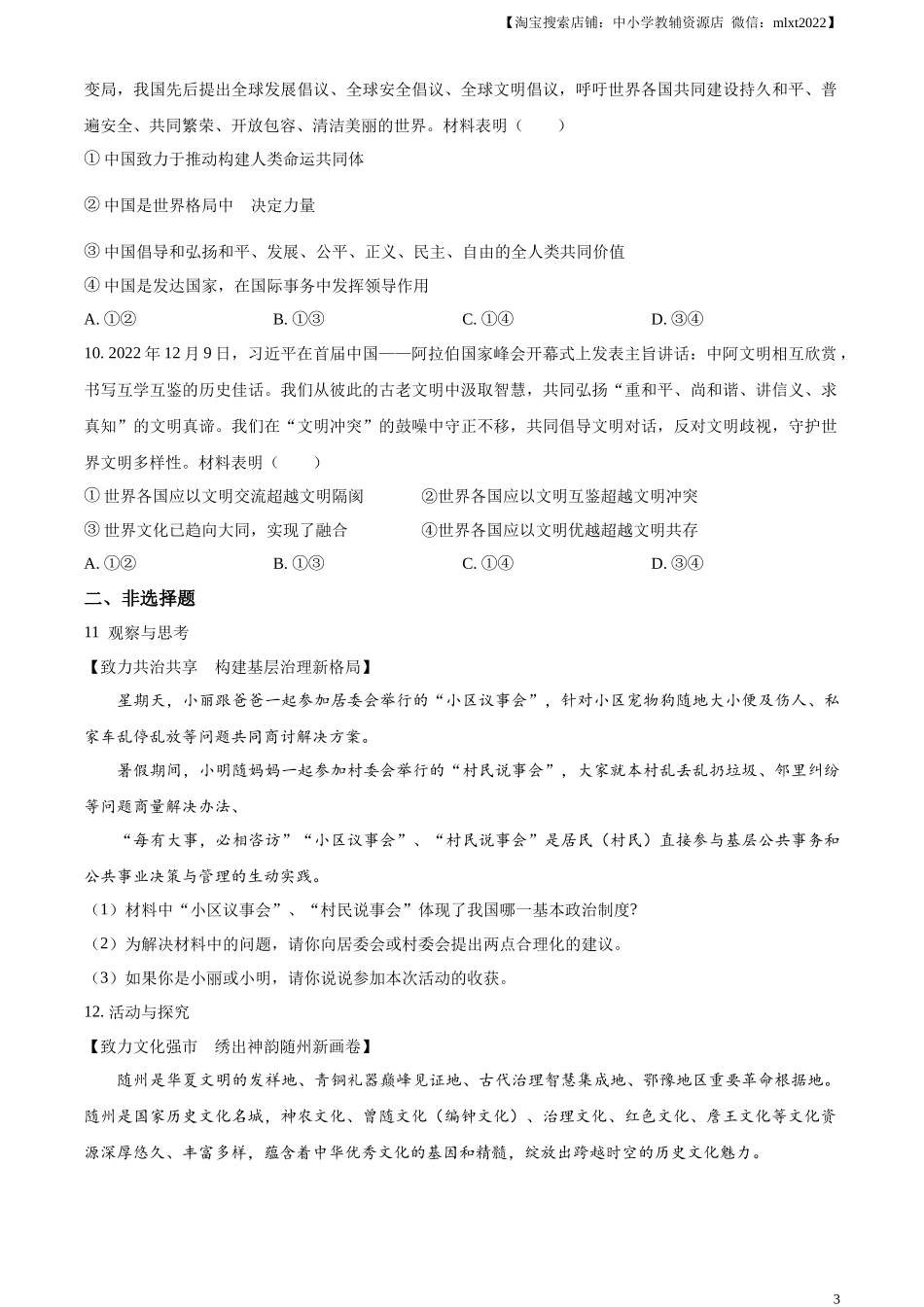 【淘宝搜索店铺：中小学教辅资源店 微信：mlxt2022】

变局，我国先后提出全球发展倡议、全球安全倡议、全球文明倡议，呼吁世界各国共同建设持久和平、普遍安全、共同繁荣、开放包容、清洁美丽的世界。材料表明（　　）

① 中国致力于推动构建人类命运共同体

② 中国是世界格局中　决定力量

③ 中国倡导和弘扬和平、发展、公平、正义、民主、自由的全人类共同价值

④ 中国是发达国家，在国际事务中发挥领导作用

A. ①②　　B. ①③　　C. ①④　　D. ③④

10. 2022 年 12 月 9 日，习近平在首届中国——阿拉伯国家峰会开幕式上发表主旨讲话：中阿文明相互欣赏，书写互学互鉴的历史佳话。我们从彼此的古老文明中汲取智慧，共同弘扬“重和平、尚和谐、讲信义、求真知”的文明真谛。我们在“文明冲突”的鼓噪中守正不移，共同倡导文明对话，反对文明歧视，守护世界文明多样性。材料表明（　　）

① 世界各国应以文明交流超越文明隔阂　　②世界各国应以文明互鉴超越文明冲突

③ 世界文化已趋向大同，实现了融合　　④世界各国应以文明优越超越文明共存

A. ①②　　B. ①③　　C. ①④　　D. ③④

二、非选择题

11 观察与思考

【致力共治共享　构建基层治理新格局】

星期天，小丽跟爸爸一起参加居委会举行的“小区议事会”，针对小区宠物狗随地大小便及伤人、私家车乱停乱放等问题共同商讨解决方案。

暑假期间，小明随妈妈一起参加村委会举行的“村民说事会”，大家就本村乱丢乱扔垃圾、邻里纠纷等问题商量解决办法、

“每有大事，必相咨访”“小区议事会”、“村民说事会”是居民（村民）直接参与基层公共事务和公共事业决策与管理的生动实践。

（1）材料中“小区议事会”、“村民说事会”体现了我国哪一基本政治制度?

（2）为解决材料中的问题，请你向居委会或村委会提出两点合理化的建议。

（3）如果你是小丽或小明，请你说说参加本次活动的收获。

12. 活动与探究

【致力文化强市　绣出神韵随州新画卷】

随州是华夏文明的发祥地、青铜礼器巅峰见证地、古代治理智慧集成地、鄂豫地区重要革命根据地。随州是国家历史文化名城，神农文化、曾随文化（编钟文化）、治理文化、红色文化、詹王文化等文化资源深厚悠久、丰富多样，蕴含着中华优秀文化的基因和精髓，绽放出跨越时空的历史文化魅力。

3